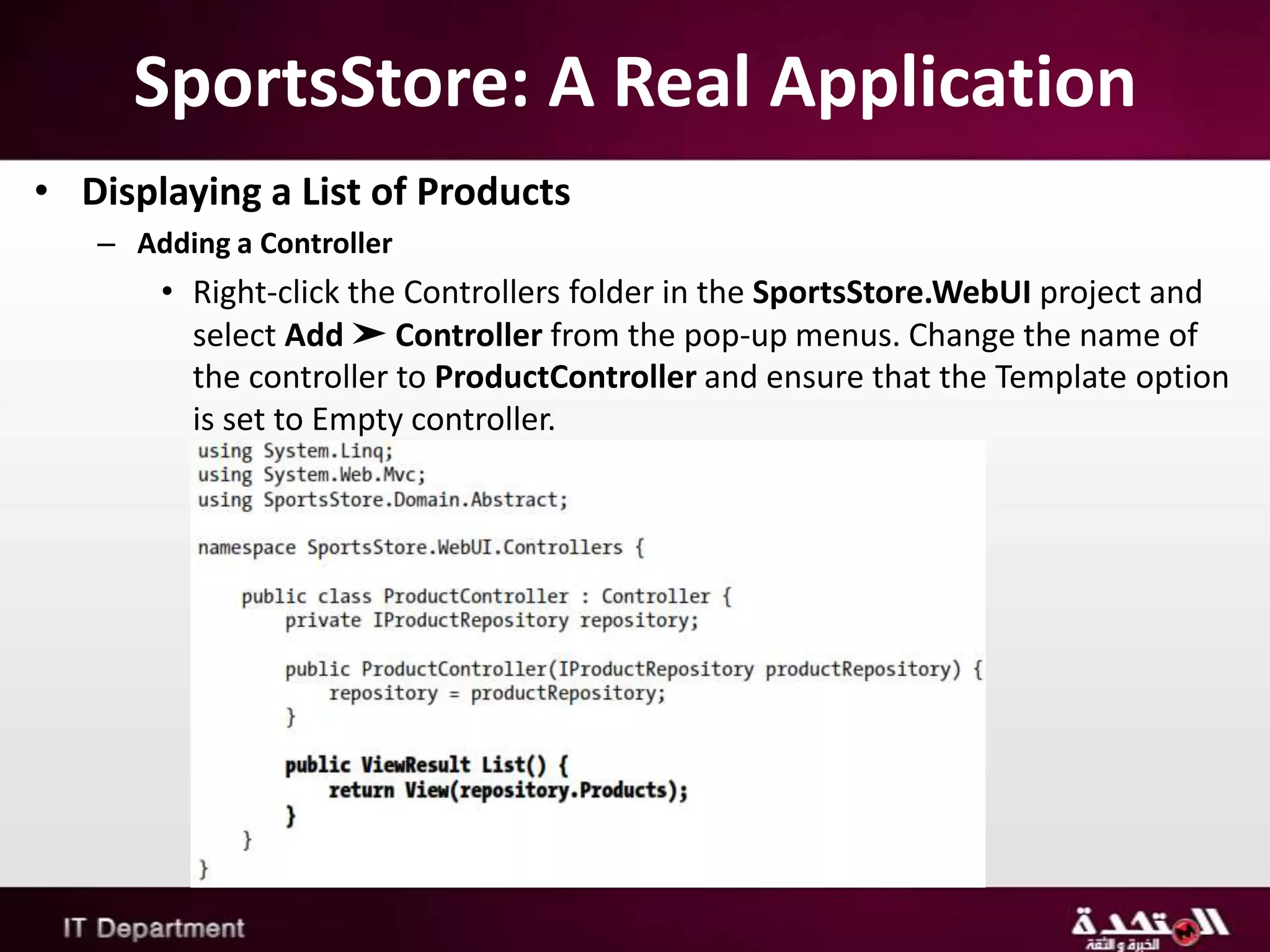 SportsStore: A Real Application

• Displaying a List of Products

– Adding a Controller

• Right-click the Controllers folder in the SportsStore.WebUI project and select Add ➤ Controller from the pop-up menus. Change the name of the controller to ProductController and ensure that the Template option is set to Empty controller.

using System.Linq;
using System.Web.Mvc;
using SportsStore.Domain.Abstract;

namespace SportsStore.WebUI.Controllers {

    public class ProductController : Controller {
        private IProductRepository repository;

        public ProductController(IProductRepository productRepository) {
            repository = productRepository;
        }

        public ViewResult List() {
            return View(repository.Products);
        }
    }
}

IT Department

المتحدة
الخبرة و الثقة